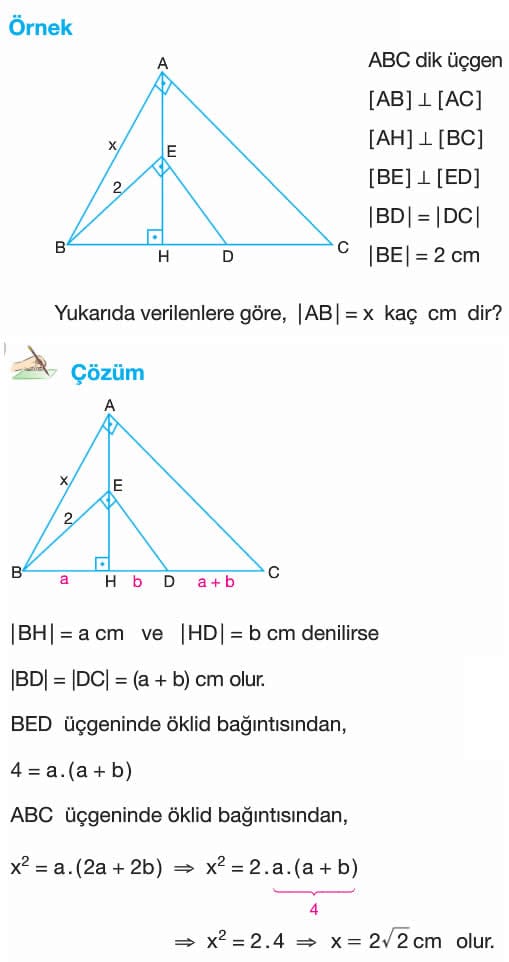 Örnek

A
x
E
2
B
H
D
C

ABC dik üçgen

$[AB] \perp [AC]$

$[AH] \perp [BC]$

$[BE] \perp [ED]$

$|BD| = |DC|$

$|BE| = 2$ cm

Yukarıda verilenlere göre, $|AB| = x$ kaç cm dir?

Çözüm

A
x
E
2
B
a
H
b
D
a + b
C

$|BH| = a$ cm ve $|HD| = b$ cm denilirse

$|BD| = |DC| = (a + b)$ cm olur.

BED üçgeninde öklid bağıntısından,

$4 = a.(a + b)$

ABC üçgeninde öklid bağıntısından,

$x^2 = a.(2a + 2b) \Rightarrow x^2 = 2.\underbrace{a.(a + b)}_{4}$

$\Rightarrow x^2 = 2.4 \Rightarrow x = 2\sqrt{2}$ cm olur.